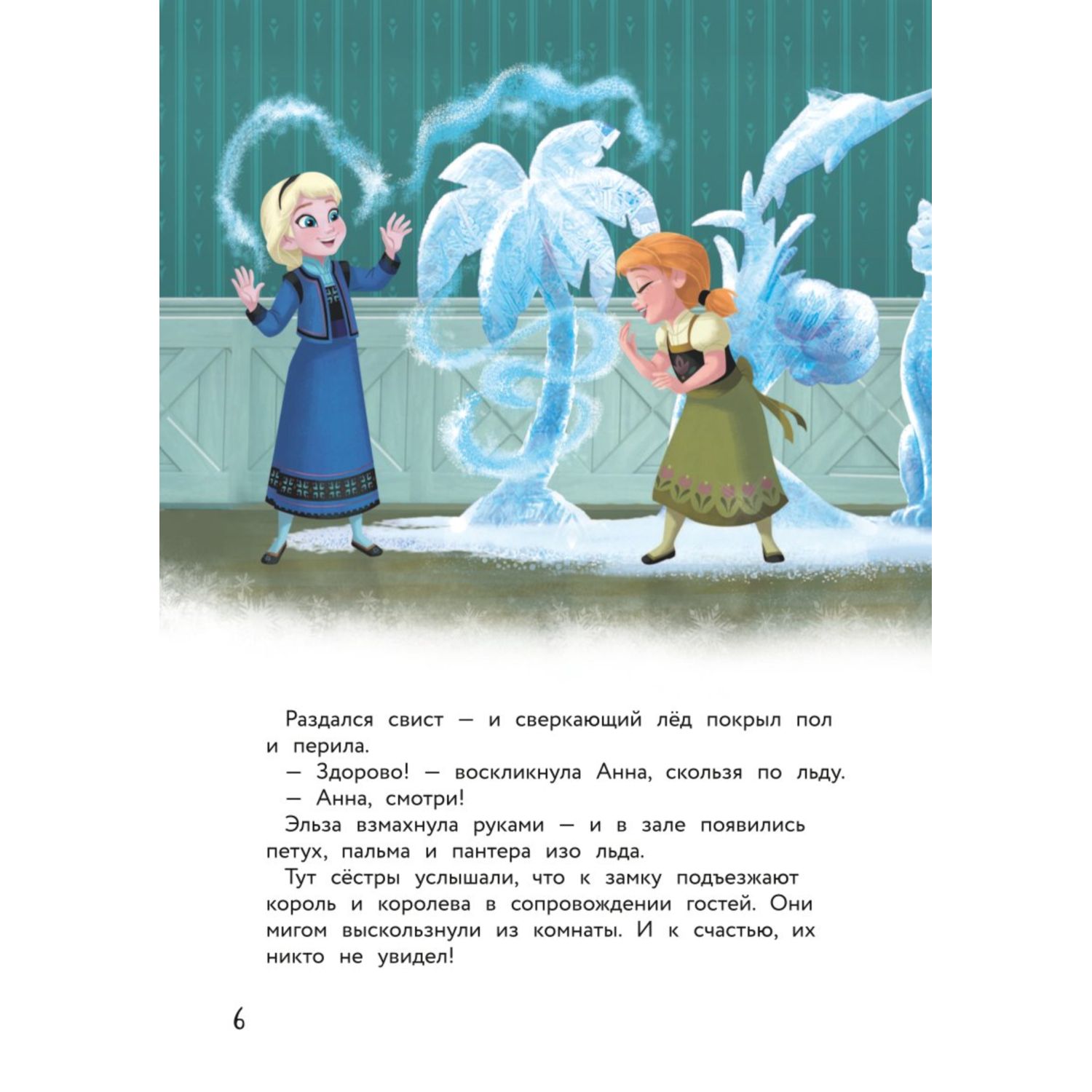 Раздался свист — и сверкающий лёд покрыл пол и перила.

— Здорово! — воскликнула Анна, скользя по льду.

— Анна, смотри!

Эльза взмахнула руками — и в зале появились петух, пальма и пантера изо льда.

Тут сёстры услышали, что к замку подъезжают король и королева в сопровождении гостей. Они мигом выскользнули из комнаты. И к счастью, их никто не увидел!

6